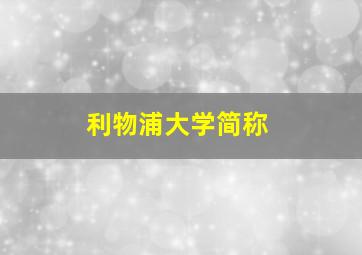 利物浦大学简称